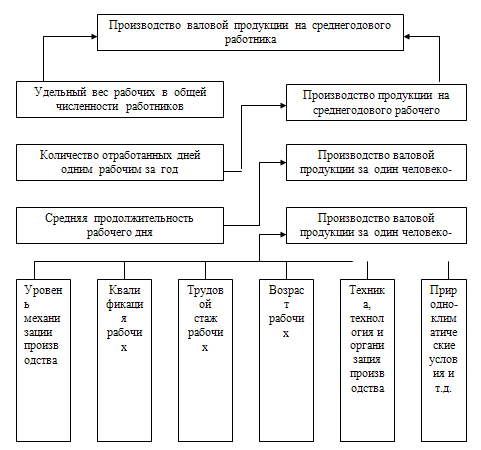 Производство валовой продукции на среднегодового работника

Удельный вес рабочих в общей численности работников

Производство продукции на среднегодового рабочего

Количество отработанных дней одним рабочим за год

Производство валовой продукции за один человеко-

Средняя продолжительность рабочего дня

Производство валовой продукции за один человеко-

Уровень механизации производства

Квалификация рабочих

Трудовой стаж рабочих

Возраст рабочих

Техника, технология и организация производства

Природно-климатические условия и т.д.